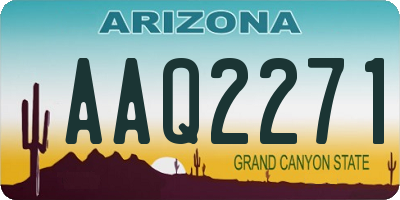 ARIZONA

AAQ2271

GRAND CANYON STATE